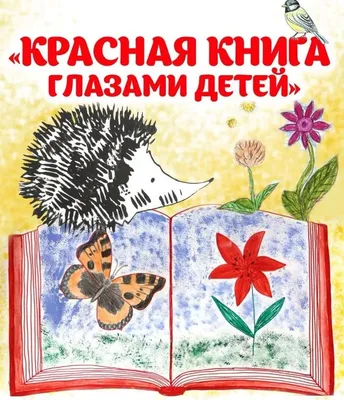 «КРАСНАЯ КНИГА ГЛАЗАМИ ДЕТЕЙ»